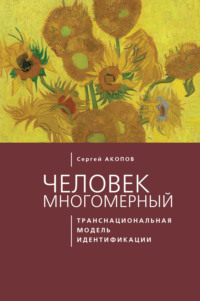 Сергей АКОПОВ

ЧЕЛОВЕК МНОГОМЕРНЫЙ

ТРАНСНАЦИОНАЛЬНАЯ МОДЕЛЬ ИДЕНТИФИКАЦИИ